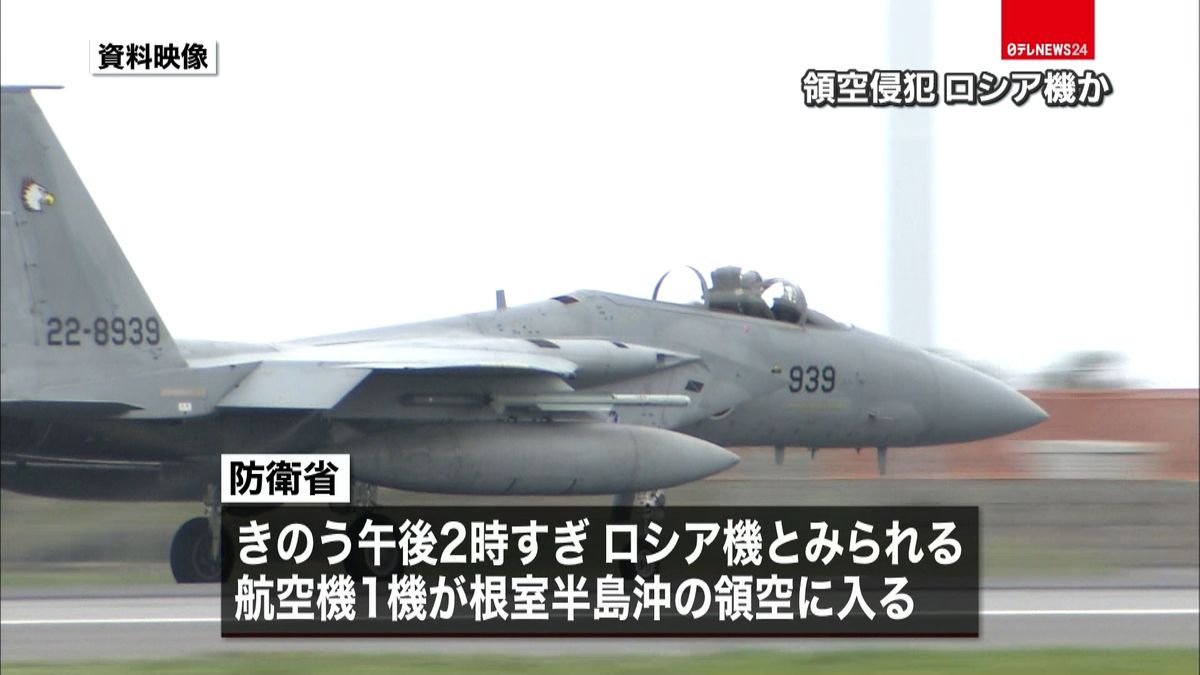 資料映像

日テレNEWS24

領空侵犯 ロシア機か

22-8939

939

防衛省

きのう午後2時すぎ ロシア機とみられる
航空機１機が根室半島沖の領空に入る